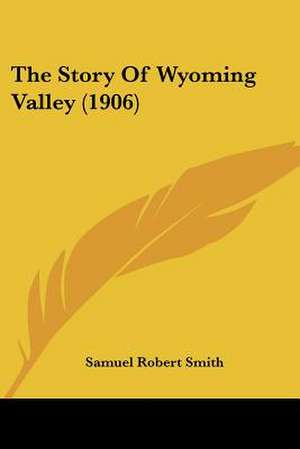 The Story Of Wyoming Valley (1906)

Samuel Robert Smith